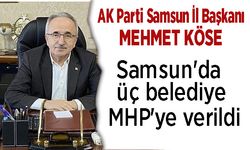 AK Parti Samsun İl Başkanı
MEHMET KÖSE

Samsun'da üç belediye MHP'ye verildi